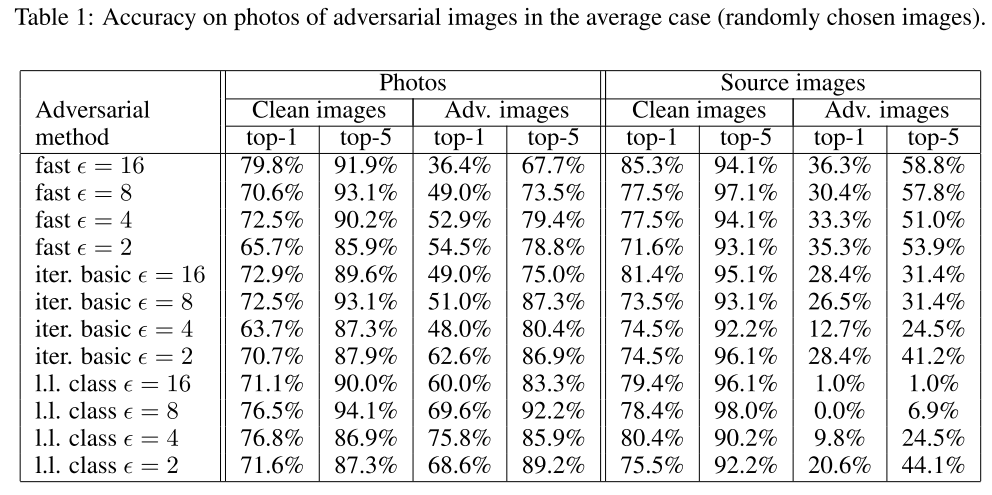 Table 1: Accuracy on photos of adversarial images in the average case (randomly chosen images).

| Adversarial method | Photos: Clean images top-1 | Photos: Clean images top-5 | Photos: Adv. images top-1 | Photos: Adv. images top-5 | Source images: Clean images top-1 | Source images: Clean images top-5 | Source images: Adv. images top-1 | Source images: Adv. images top-5 |
|---|---|---|---|---|---|---|---|---|
| fast $\epsilon = 16$ | 79.8% | 91.9% | 36.4% | 67.7% | 85.3% | 94.1% | 36.3% | 58.8% |
| fast $\epsilon = 8$ | 70.6% | 93.1% | 49.0% | 73.5% | 77.5% | 97.1% | 30.4% | 57.8% |
| fast $\epsilon = 4$ | 72.5% | 90.2% | 52.9% | 79.4% | 77.5% | 94.1% | 33.3% | 51.0% |
| fast $\epsilon = 2$ | 65.7% | 85.9% | 54.5% | 78.8% | 71.6% | 93.1% | 35.3% | 53.9% |
| iter. basic $\epsilon = 16$ | 72.9% | 89.6% | 49.0% | 75.0% | 81.4% | 95.1% | 28.4% | 31.4% |
| iter. basic $\epsilon = 8$ | 72.5% | 93.1% | 51.0% | 87.3% | 73.5% | 93.1% | 26.5% | 31.4% |
| iter. basic $\epsilon = 4$ | 63.7% | 87.3% | 48.0% | 80.4% | 74.5% | 92.2% | 12.7% | 24.5% |
| iter. basic $\epsilon = 2$ | 70.7% | 87.9% | 62.6% | 86.9% | 74.5% | 96.1% | 28.4% | 41.2% |
| l.l. class $\epsilon = 16$ | 71.1% | 90.0% | 60.0% | 83.3% | 79.4% | 96.1% | 1.0% | 1.0% |
| l.l. class $\epsilon = 8$ | 76.5% | 94.1% | 69.6% | 92.2% | 78.4% | 98.0% | 0.0% | 6.9% |
| l.l. class $\epsilon = 4$ | 76.8% | 86.9% | 75.8% | 85.9% | 80.4% | 90.2% | 9.8% | 24.5% |
| l.l. class $\epsilon = 2$ | 71.6% | 87.3% | 68.6% | 89.2% | 75.5% | 92.2% | 20.6% | 44.1% |